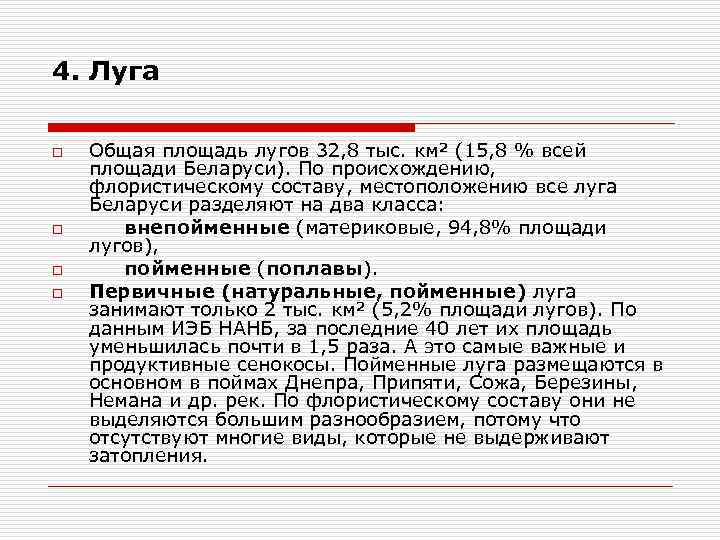 4. Луга

Общая площадь лугов 32,8 тыс. км² (15,8 % всей площади Беларуси). По происхождению, флористическому составу, местоположению все луга Беларуси разделяют на два класса:

внепойменные (материковые, 94,8% площади лугов),

пойменные (поплавы).

Первичные (натуральные, пойменные) луга занимают только 2 тыс. км² (5,2% площади лугов). По данным ИЭБ НАНБ, за последние 40 лет их площадь уменьшилась почти в 1,5 раза. А это самые важные и продуктивные сенокосы. Пойменные луга размещаются в основном в поймах Днепра, Припяти, Сожа, Березины, Немана и др. рек. По флористическому составу они не выделяются большим разнообразием, потому что отсутствуют многие виды, которые не выдерживают затопления.